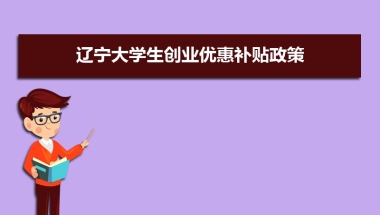 辽宁大学生创业优惠补贴政策